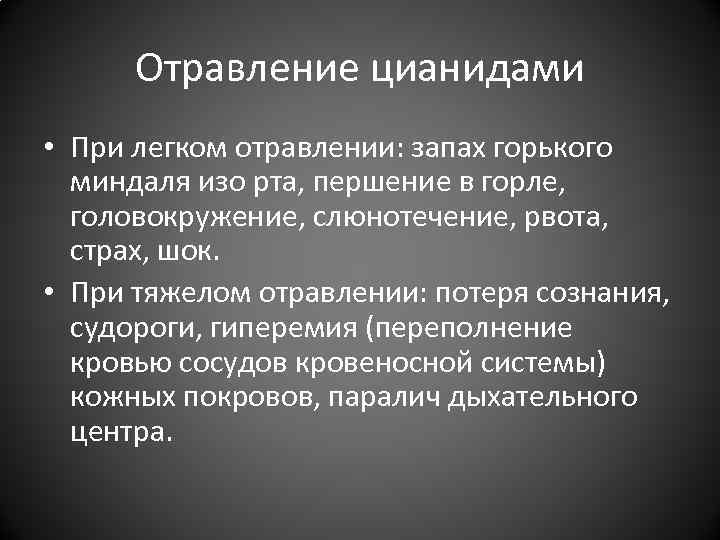 Отравление цианидами

• При легком отравлении: запах горького миндаля изо рта, першение в горле, головокружение, слюнотечение, рвота, страх, шок.
• При тяжелом отравлении: потеря сознания, судороги, гиперемия (переполнение кровью сосудов кровеносной системы) кожных покровов, паралич дыхательного центра.